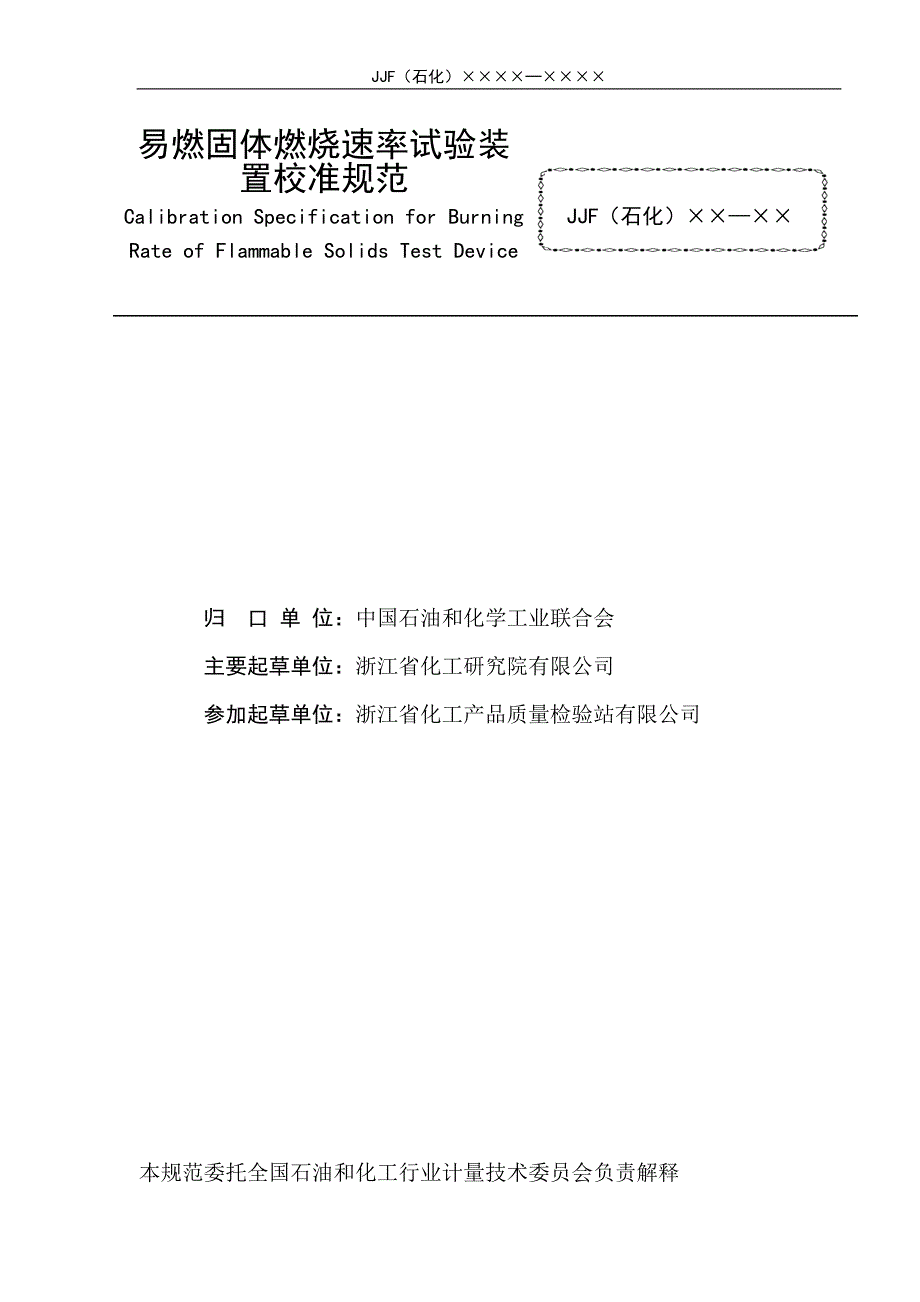 JJF（石化）××××—××××

易燃固体燃烧速率试验装置校准规范

Calibration Specification for Burning Rate of Flammable Solids Test Device

JJF（石化）××—××

归 口 单 位：中国石油和化学工业联合会

主要起草单位：浙江省化工研究院有限公司

参加起草单位：浙江省化工产品质量检验站有限公司

本规范委托全国石油和化工行业计量技术委员会负责解释